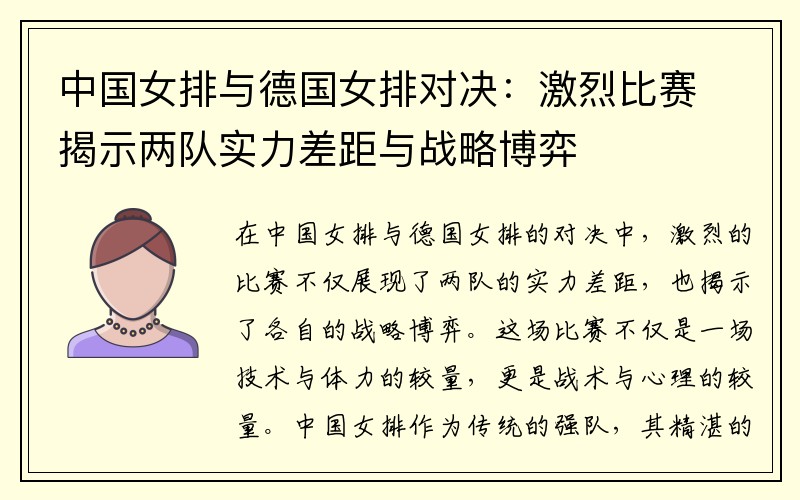 中国女排与德国女排对决：激烈比赛揭示两队实力差距与战略博弈

在中国女排与德国女排的对决中，激烈的比赛不仅展现了两队的实力差距，也揭示了各自的战略博弈。这场比赛不仅是一场技术与体力的较量，更是战术与心理的较量。中国女排作为传统的强队，其精湛的